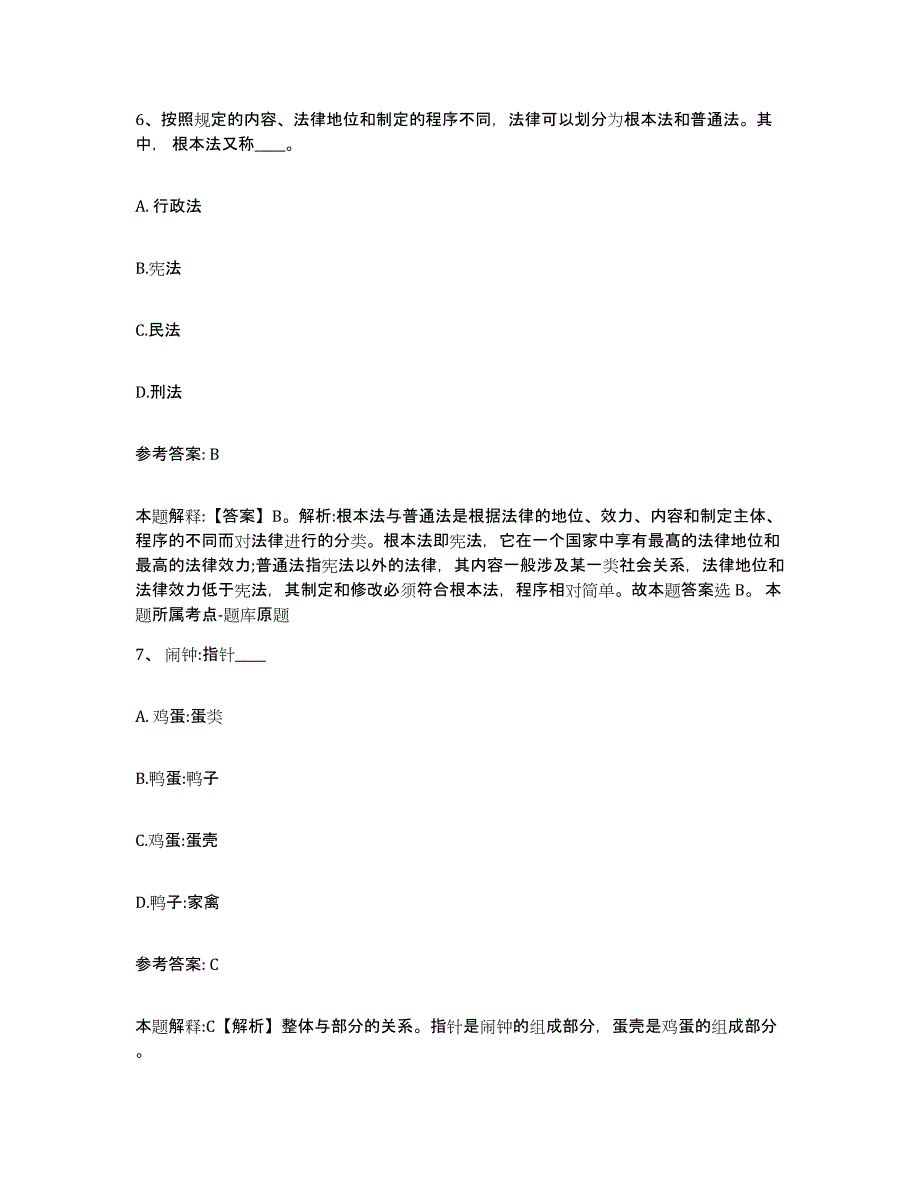 6、按照规定的内容、法律地位和制定的程序不同，法律可以划分为根本法和普通法。其中，根本法又称____。

A. 行政法

B.宪法

C.民法

D.刑法

参考答案: B

本题解释:【答案】B。解析:根本法与普通法是根据法律的地位、效力、内容和制定主体、程序的不同而对法律进行的分类。根本法即宪法，它在一个国家中享有最高的法律地位和最高的法律效力;普通法指宪法以外的法律，其内容一般涉及某一类社会关系，法律地位和法律效力低于宪法，其制定和修改必须符合根本法，程序相对简单。故本题答案选 B。本题所属考点-题库原题

7、 闹钟:指针____

A. 鸡蛋:蛋类

B.鸭蛋:鸭子

C.鸡蛋:蛋壳

D.鸭子:家禽

参考答案: C

本题解释:C【解析】整体与部分的关系。指针是闹钟的组成部分，蛋壳是鸡蛋的组成部分。